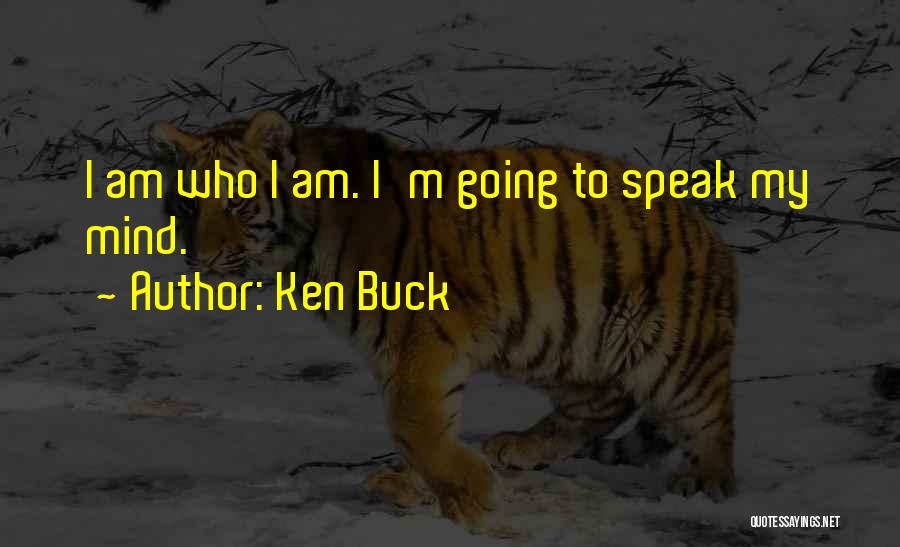 I am who I am. I m going to speak my mind.

~ Author: Ken Buck

QUOTESSAYINGS.NET